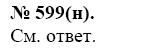 № 599(н).
См. ответ.